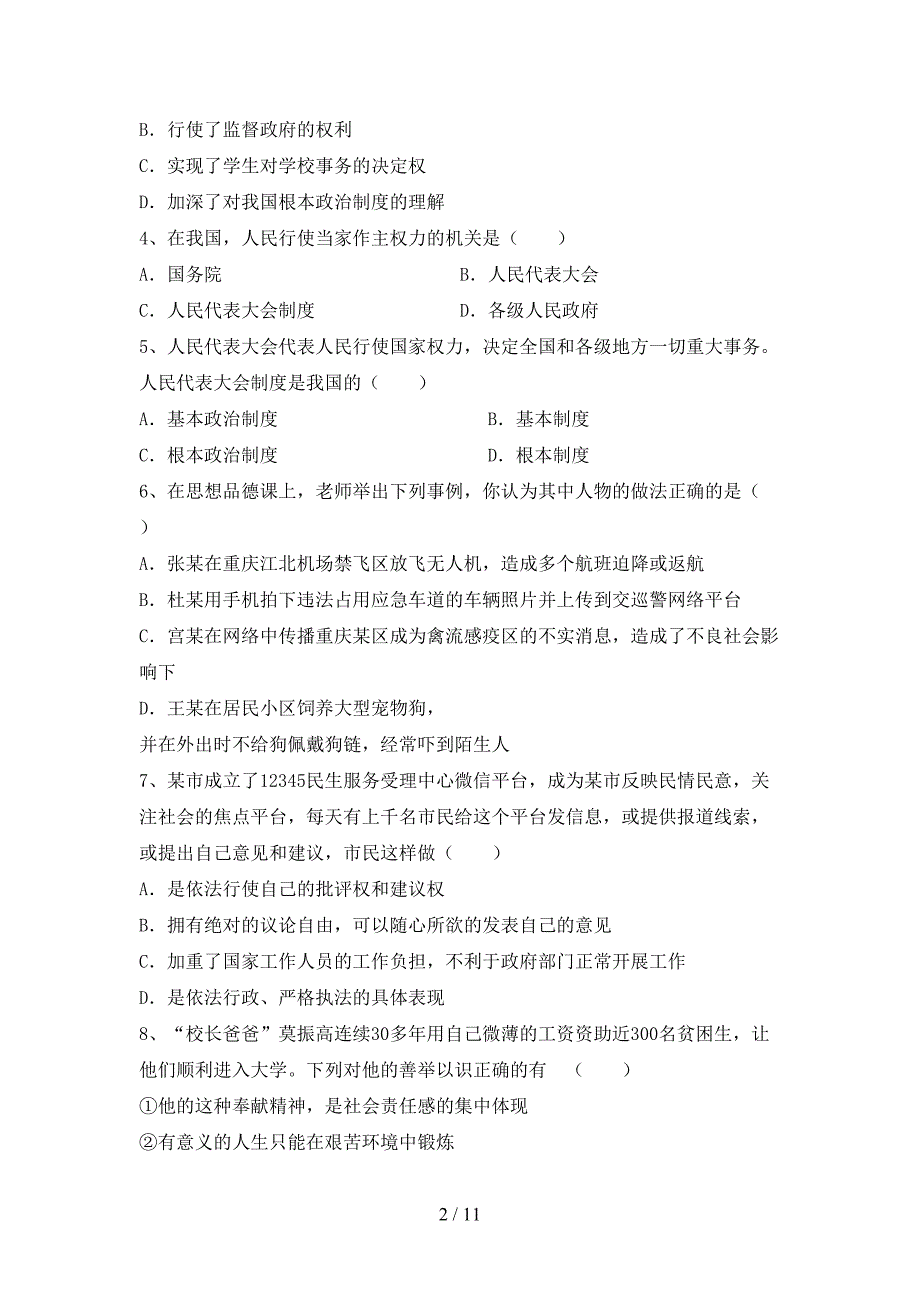 B. 行使了监督政府的权利

C. 实现了学生对学校事务的决定权

D. 加深了对我国根本政治制度的理解

4、在我国，人民行使当家作主权力的机关是（　　）

A. 国务院

B. 人民代表大会

C. 人民代表大会制度

D. 各级人民政府

5、人民代表大会代表人民行使国家权力，决定全国和各级地方一切重大事务。人民代表大会制度是我国的（　　）

A. 基本政治制度

B. 基本制度

C. 根本政治制度

D. 根本制度

6、在思想品德课上，老师举出下列事例，你认为其中人物的做法正确的是（　　）

A. 张某在重庆江北机场禁飞区放飞无人机，造成多个航班迫降或返航

B. 杜某用手机拍下违法占用应急车道的车辆照片并上传到交巡警网络平台

C. 宫某在网络中传播重庆某区成为禽流感疫区的不实消息，造成了不良社会影响下

D. 王某在居民小区饲养大型宠物狗，

并在外出时不给狗佩戴狗链，经常吓到陌生人

7、某市成立了12345民生服务受理中心微信平台，成为某市反映民情民意，关注社会的焦点平台，每天有上千名市民给这个平台发信息，或提供报道线索，或提出自己意见和建议，市民这样做（　　）

A. 是依法行使自己的批评权和建议权

B. 拥有绝对的议论自由，可以随心所欲的发表自己的意见

C. 加重了国家工作人员的工作负担，不利于政府部门正常开展工作

D. 是依法行政、严格执法的具体表现

8、“校长爸爸”莫振高连续30多年用自己微薄的工资资助近300名贫困生，让他们顺利进入大学。下列对他的善举以识正确的有　（　　）

①他的这种奉献精神，是社会责任感的集中体现

②有意义的人生只能在艰苦环境中锻炼

2 / 11